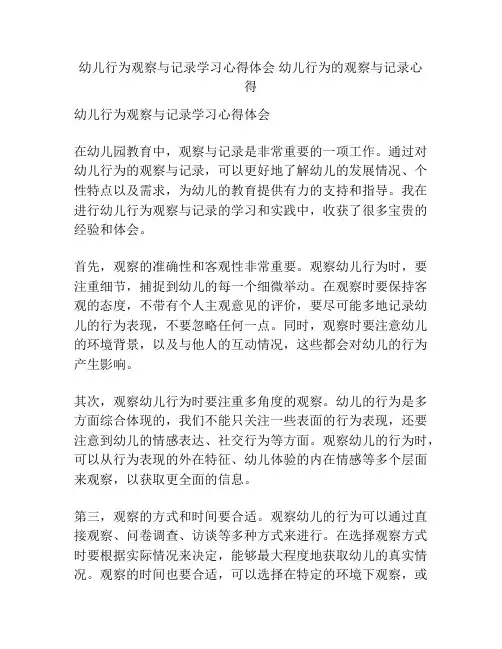 幼儿行为观察与记录学习心得体会 幼儿行为的观察与记录心得

幼儿行为观察与记录学习心得体会

在幼儿园教育中，观察与记录是非常重要的一项工作。通过对幼儿行为的观察与记录，可以更好地了解幼儿的发展情况、个性特点以及需求，为幼儿的教育提供有力的支持和指导。我在进行幼儿行为观察与记录的学习和实践中，收获了很多宝贵的经验和体会。

首先，观察的准确性和客观性非常重要。观察幼儿行为时，要注重细节，捕捉到幼儿的每一个细微举动。在观察时要保持客观的态度，不带有个人主观意见的评价，要尽可能多地记录幼儿的行为表现，不要忽略任何一点。同时，观察时要注意幼儿的环境背景，以及与他人的互动情况，这些都会对幼儿的行为产生影响。

其次，观察幼儿行为时要注重多角度的观察。幼儿的行为是多方面综合体现的，我们不能只关注一些表面的行为表现，还要注意到幼儿的情感表达、社交行为等方面。观察幼儿的行为时，可以从行为表现的外在特征、幼儿体验的内在情感等多个层面来观察，以获取更全面的信息。

第三，观察的方式和时间要合适。观察幼儿的行为可以通过直接观察、问卷调查、访谈等多种方式来进行。在选择观察方式时要根据实际情况来决定，能够最大程度地获取幼儿的真实情况。观察的时间也要合适，可以选择在特定的环境下观察，或